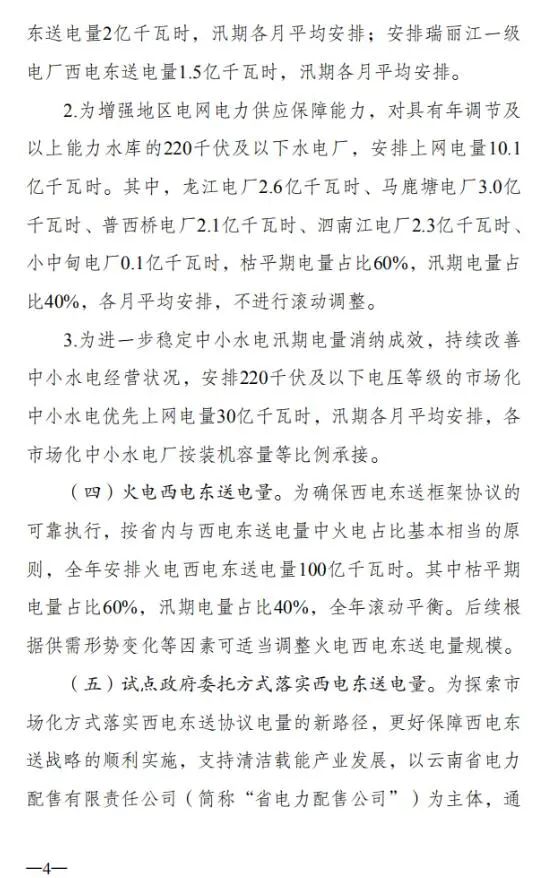 东送电量2亿千瓦时，汛期各月平均安排；安排瑞丽江一级电厂西电东送电量1.5亿千瓦时，汛期各月平均安排。

2.为增强地区电网电力供应保障能力，对具有年调节及以上能力水库的220千伏及以下水电厂，安排上网电量10.1亿千瓦时。其中，龙江电厂2.6亿千瓦时、马鹿塘电厂3.0亿千瓦时、普西桥电厂2.1亿千瓦时、泗南江电厂2.3亿千瓦时、小中甸电厂0.1亿千瓦时，枯平期电量占比60%，汛期电量占比40%，各月平均安排，不进行滚动调整。

3.为进一步稳定中小水电汛期电量消纳成效，持续改善中小水电经营状况，安排220千伏及以下电压等级的市场化中小水电优先上网电量30亿千瓦时，汛期各月平均安排，各市场化中小水电厂按装机容量等比例承接。

（四）火电西电东送电量。为确保西电东送框架协议的可靠执行，按省内与西电东送电量中火电占比基本相当的原则，全年安排火电西电东送电量100亿千瓦时。其中枯平期电量占比60%，汛期电量占比40%，全年滚动平衡。后续根据供需形势变化等因素可适当调整火电西电东送电量规模。

（五）试点政府委托方式落实西电东送电量。为探索市场化方式落实西电东送协议电量的新路径，更好保障西电东送战略的顺利实施，支持清洁载能产业发展，以云南省电力配售有限责任公司（简称“省电力配售公司”）为主体，通

—4—